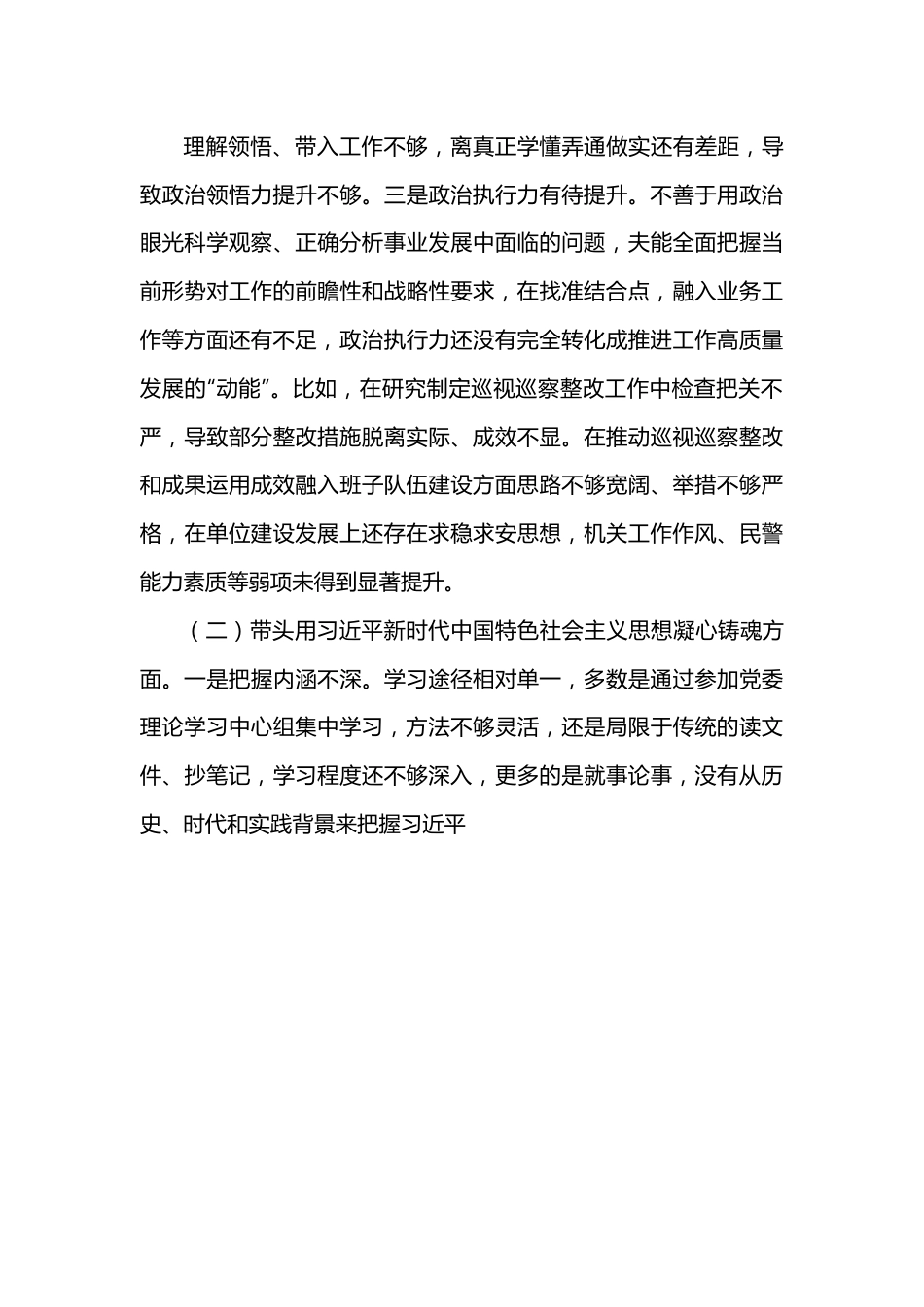 理解领悟、带入工作不够，离真正学懂弄通做实还有差距，导致政治领悟力提升不够。三是政治执行力有待提升。不善于用政治眼光科学观察、正确分析事业发展中面临的问题，夫能全面把握当前形势对工作的前瞻性和战略性要求，在找准结合点，融入业务工作等方面还有不足，政治执行力还没有完全转化成推进工作高质量发展的“动能”。比如，在研究制定巡视巡察整改工作中检查把关不严，导致部分整改措施脱离实际、成效不显。在推动巡视巡察整改和成果运用成效融入班子队伍建设方面思路不够宽阔、举措不够严格，在单位建设发展上还存在求稳求安思想，机关工作作风、民警能力素质等弱项未得到显著提升。

（二）带头用习近平新时代中国特色社会主义思想凝心铸魂方面。一是把握内涵不深。学习途径相对单一，多数是通过参加党委理论学习中心组集中学习，方法不够灵活，还是局限于传统的读文件、抄笔记，学习程度还不够深入，更多的是就事论事，没有从历史、时代和实践背景来把握习近平